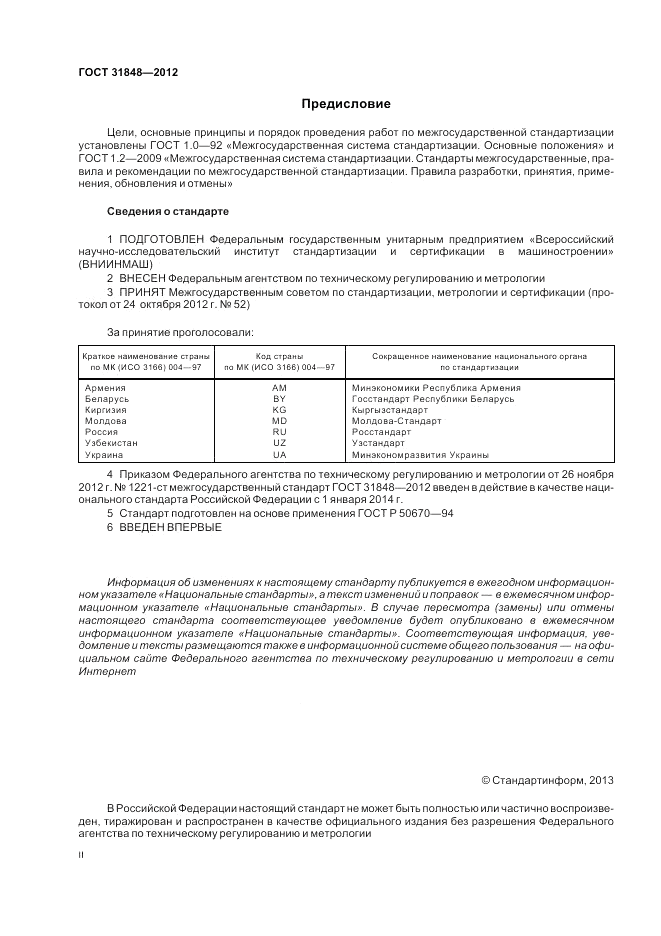 ГОСТ 31848—2012

Предисловие

Цели, основные принципы и порядок проведения работ по межгосударственной стандартизации установлены ГОСТ 1.0—92 «Межгосударственная система стандартизации. Основные положения» и ГОСТ 1.2—2009 «Межгосударственная система стандартизации. Стандарты межгосударственные, правила и рекомендации по межгосударственной стандартизации. Правила разработки, принятия, применения, обновления и отмены»

Сведения о стандарте

1 ПОДГОТОВЛЕН Федеральным государственным унитарным предприятием «Всероссийский научно-исследовательский институт стандартизации и сертификации в машиностроении» (ВНИИНМАШ)

2 ВНЕСЕН Федеральным агентством по техническому регулированию и метрологии

3 ПРИНЯТ Межгосударственным советом по стандартизации, метрологии и сертификации (протокол от 24 октября 2012 г. № 52)

За принятие проголосовали:

| Краткое наименование страны по МК (ИСО 3166) 004—97 | Код страны по МК (ИСО 3166) 004—97 | Сокращенное наименование национального органа по стандартизации |
|---|---|---|
| Армения | AM | Минэкономики Республика Армения |
| Беларусь | BY | Госстандарт Республики Беларусь |
| Киргизия | KG | Кыргызстандарт |
| Молдова | MD | Молдова-Стандарт |
| Россия | RU | Росстандарт |
| Узбекистан | UZ | Узстандарт |
| Украина | UA | Минэкономразвития Украины |

4 Приказом Федерального агентства по техническому регулированию и метрологии от 26 ноября 2012 г. № 1221-ст межгосударственный стандарт ГОСТ 31848—2012 введен в действие в качестве национального стандарта Российской Федерации с 1 января 2014 г.

5 Стандарт подготовлен на основе применения ГОСТ Р 50670—94

6 ВВЕДЕН ВПЕРВЫЕ

Информация об изменениях к настоящему стандарту публикуется в ежегодном информационном указателе «Национальные стандарты», а текст изменений и поправок — в ежемесячном информационном указателе «Национальные стандарты». В случае пересмотра (замены) или отмены настоящего стандарта соответствующее уведомление будет опубликовано в ежемесячном информационном указателе «Национальные стандарты». Соответствующая информация, уведомление и тексты размещаются также в информационной системе общего пользования — на официальном сайте Федерального агентства по техническому регулированию и метрологии в сети Интернет

© Стандартинформ, 2013

В Российской Федерации настоящий стандарт не может быть полностью или частично воспроизведен, тиражирован и распространен в качестве официального издания без разрешения Федерального агентства по техническому регулированию и метрологии

II